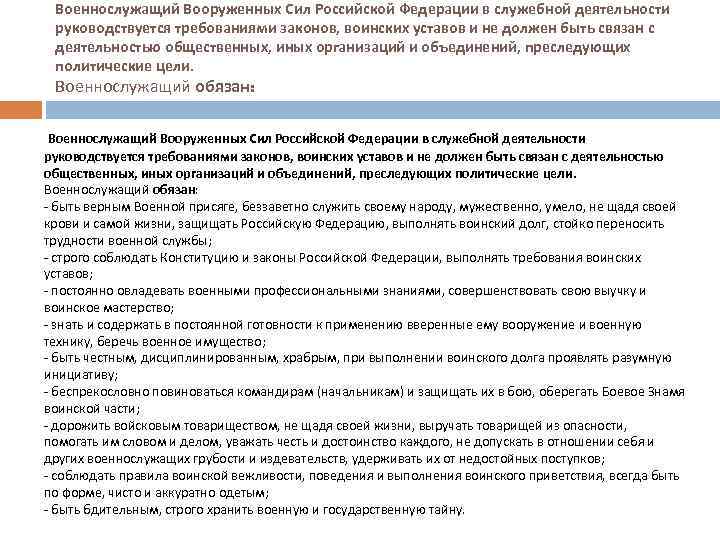 Военнослужащий Вооруженных Сил Российской Федерации в служебной деятельности руководствуется требованиями законов, воинских уставов и не должен быть связан с деятельностью общественных, иных организаций и объединений, преследующих политические цели.
Военнослужащий обязан:

Военнослужащий Вооруженных Сил Российской Федерации в служебной деятельности руководствуется требованиями законов, воинских уставов и не должен быть связан с деятельностью общественных, иных организаций и объединений, преследующих политические цели.
Военнослужащий обязан:
- быть верным Военной присяге, беззаветно служить своему народу, мужественно, умело, не щадя своей крови и самой жизни, защищать Российскую Федерацию, выполнять воинский долг, стойко переносить трудности военной службы;
- строго соблюдать Конституцию и законы Российской Федерации, выполнять требования воинских уставов;
- постоянно овладевать военными профессиональными знаниями, совершенствовать свою выучку и воинское мастерство;
- знать и содержать в постоянной готовности к применению вверенные ему вооружение и военную технику, беречь военное имущество;
- быть честным, дисциплинированным, храбрым, при выполнении воинского долга проявлять разумную инициативу;
- беспрекословно повиноваться командирам (начальникам) и защищать их в бою, оберегать Боевое Знамя воинской части;
- дорожить войсковым товариществом, не щадя своей жизни, выручать товарищей из опасности, помогать им словом и делом, уважать честь и достоинство каждого, не допускать в отношении себя и других военнослужащих грубости и издевательств, удерживать их от недостойных поступков;
- соблюдать правила воинской вежливости, поведения и выполнения воинского приветствия, всегда быть по форме, чисто и аккуратно одетым;
- быть бдительным, строго хранить военную и государственную тайну.